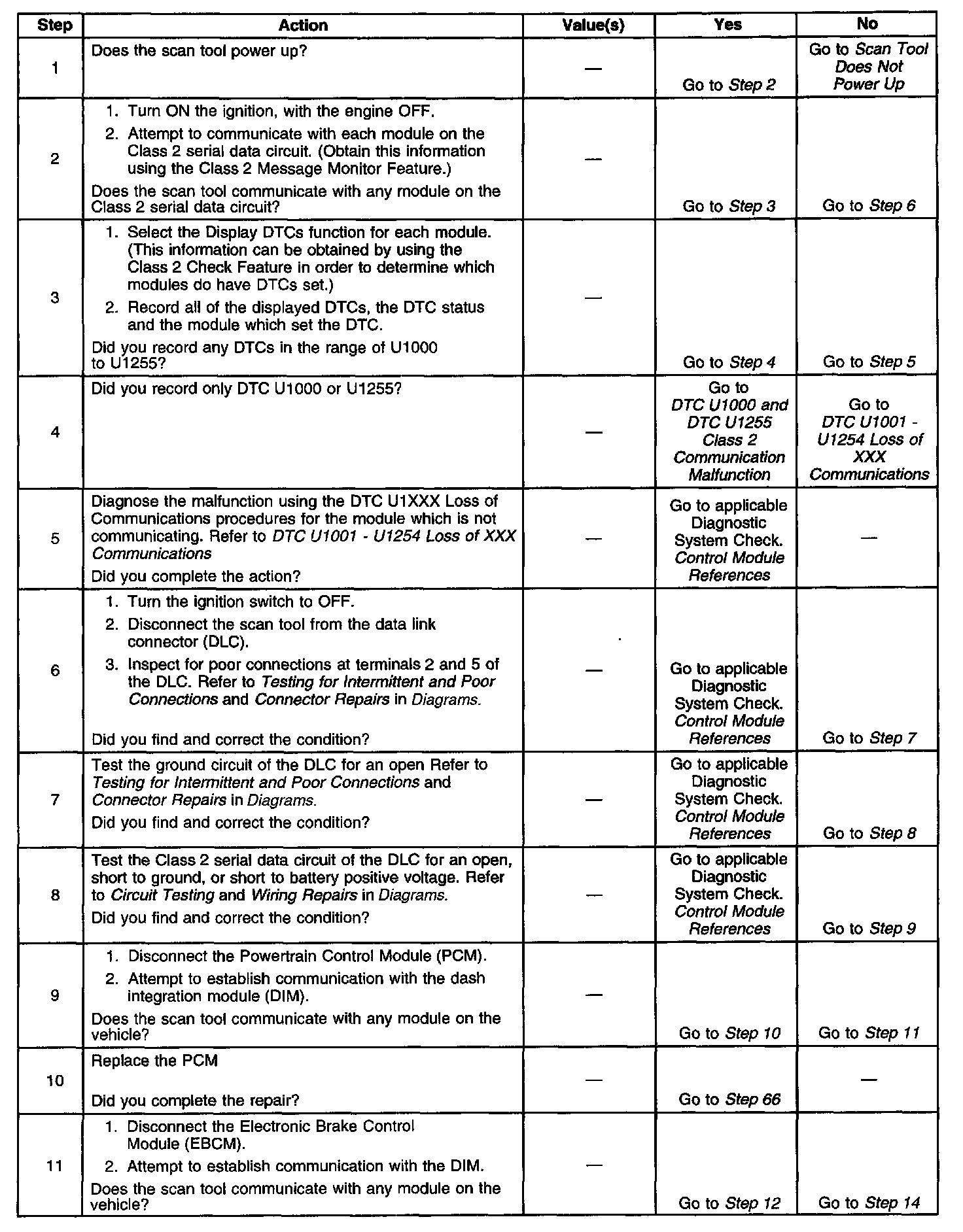 | Step | Action | Value(s) | Yes | No |
|---|---|---|---|---|
| 1 | Does the scan tool power up? | — | Go to Step 2 | Go to Scan Tool Does Not Power Up |
| 2 | 1. Turn ON the ignition, with the engine OFF. 2. Attempt to communicate with each module on the Class 2 serial data circuit. (Obtain this information using the Class 2 Message Monitor Feature.) Does the scan tool communicate with any module on the Class 2 serial data circuit? | — | Go to Step 3 | Go to Step 6 |
| 3 | 1. Select the Display DTCs function for each module. (This information can be obtained by using the Class 2 Check Feature in order to determine which modules do have DTCs set.) 2. Record all of the displayed DTCs, the DTC status and the module which set the DTC. Did you record any DTCs in the range of U1000 to U1255? | — | Go to Step 4 | Go to Step 5 |
| 4 | Did you record only DTC U1000 or U1255? | — | Go to DTC U1000 and DTC U1255 Class 2 Communication Malfunction | Go to DTC U1001 - U1254 Loss of XXX Communications |
| 5 | Diagnose the malfunction using the DTC U1XXX Loss of Communications procedures for the module which is not communicating. Refer to DTC U1001 - U1254 Loss of XXX Communications Did you complete the action? | — | Go to applicable Diagnostic System Check. Control Module References | — |
| 6 | 1. Turn the ignition switch to OFF. 2. Disconnect the scan tool from the data link connector (DLC). 3. Inspect for poor connections at terminals 2 and 5 of the DLC. Refer to Testing for Intermittent and Poor Connections and Connector Repairs in Diagrams. Did you find and correct the condition? | — | Go to applicable Diagnostic System Check. Control Module References | Go to Step 7 |
| 7 | Test the ground circuit of the DLC for an open Refer to Testing for Intermittent and Poor Connections and Connector Repairs in Diagrams. Did you find and correct the condition? | — | Go to applicable Diagnostic System Check. Control Module References | Go to Step 8 |
| 8 | Test the Class 2 serial data circuit of the DLC for an open, short to ground, or short to battery positive voltage. Refer to Circuit Testing and Wiring Repairs in Diagrams. Did you find and correct the condition? | — | Go to applicable Diagnostic System Check. Control Module References | Go to Step 9 |
| 9 | 1. Disconnect the Powertrain Control Module (PCM). 2. Attempt to establish communication with the dash integration module (DIM). Does the scan tool communicate with any module on the vehicle? | — | Go to Step 10 | Go to Step 11 |
| 10 | Replace the PCM Did you complete the repair? | — | Go to Step 66 | — |
| 11 | 1. Disconnect the Electronic Brake Control Module (EBCM). 2. Attempt to establish communication with the DIM. Does the scan tool communicate with any module on the vehicle? | — | Go to Step 12 | Go to Step 14 |